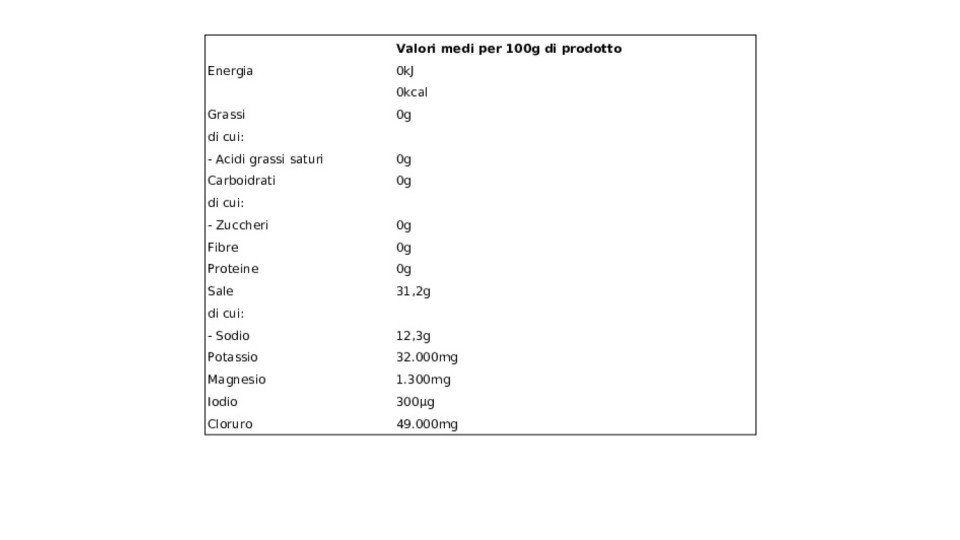 |  | Valori medi per 100g di prodotto |
|---|---|
| Energia | 0kJ |
|  | 0kcal |
| Grassi | 0g |
| di cui: |  |
| - Acidi grassi saturi | 0g |
| Carboidrati | 0g |
| di cui: |  |
| - Zuccheri | 0g |
| Fibre | 0g |
| Proteine | 0g |
| Sale | 31,2g |
| di cui: |  |
| - Sodio | 12,3g |
| Potassio | 32.000mg |
| Magnesio | 1.300mg |
| Iodio | 300µg |
| Cloruro | 49.000mg |